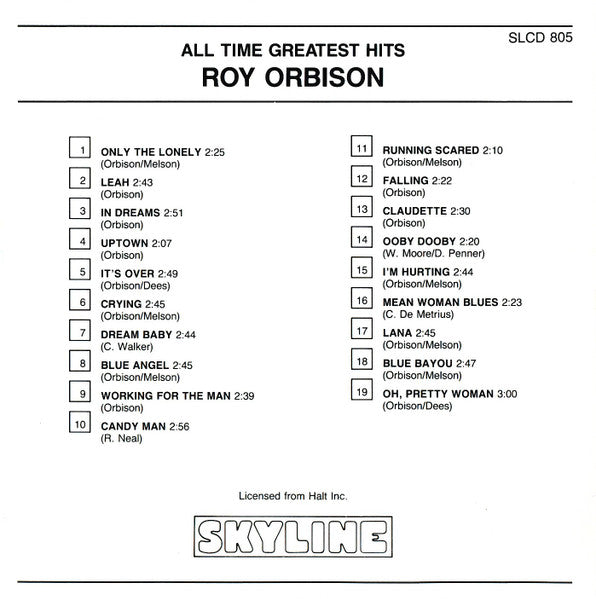 SLCD 805

ALL TIME GREATEST HITS
ROY ORBISON

1
ONLY THE LONELY 2:25
(Orbison/Melson)

2
LEAH 2:43
(Orbison)

3
IN DREAMS 2:51
(Orbison)

4
UPTOWN 2:07
(Orbison)

5
IT'S OVER 2:49
(Orbison/Dees)

6
CRYING 2:45
(Orbison/Melson)

7
DREAM BABY 2:44
(C. Walker)

8
BLUE ANGEL 2:45
(Orbison/Melson)

9
WORKING FOR THE MAN 2:39
(Orbison)

10
CANDY MAN 2:56
(R. Neal)

11
RUNNING SCARED 2:10
(Orbison/Melson)

12
FALLING 2:22
(Orbison)

13
CLAUDETTE 2:30
(Orbison)

14
OOBY DOOBY 2:20
(W. Moore/D. Penner)

15
I'M HURTING 2:44
(Orbison/Melson)

16
MEAN WOMAN BLUES 2:23
(C. De Metrius)

17
LANA 2:45
(Orbison/Melson)

18
BLUE BAYOU 2:47
(Orbison/Melson)

19
OH, PRETTY WOMAN 3:00
(Orbison/Dees)

Licensed from Halt Inc.

SKYLINE